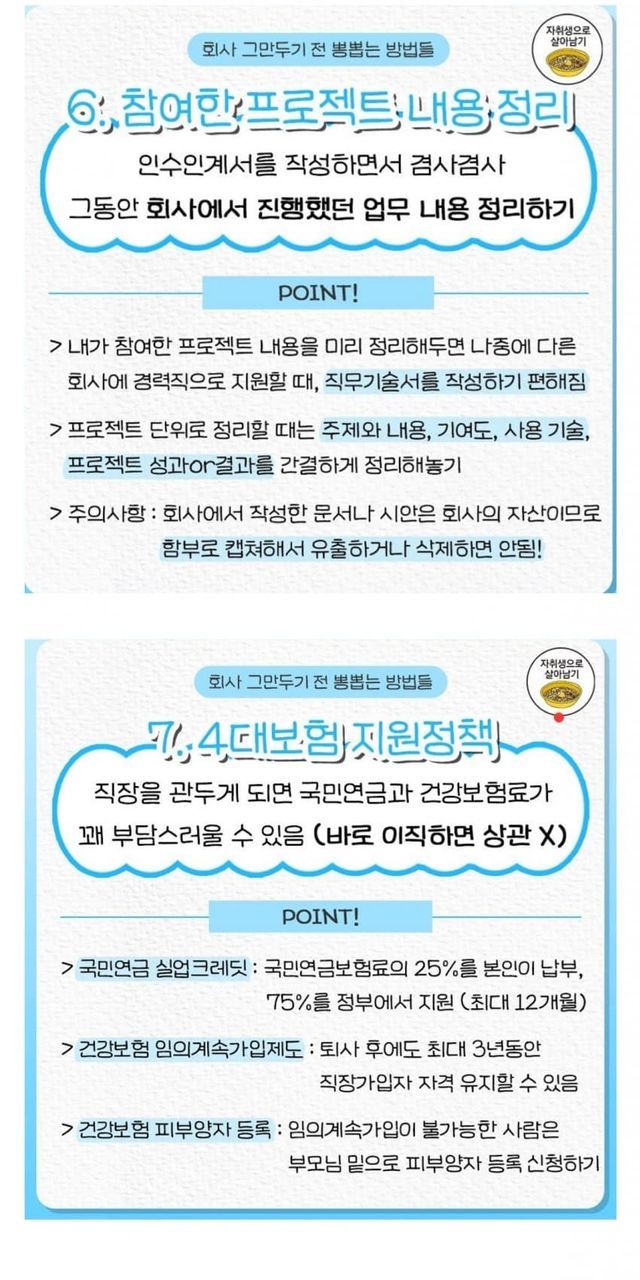 회사 그만두기 전 뽕뽑는 방법들

자취생으로 살아남기

6. 참여한 프로젝트 내용 정리

인수인계서를 작성하면서 겸사겸사 그동안 회사에서 진행했던 업무 내용 정리하기

POINT!

> 내가 참여한 프로젝트 내용을 미리 정리해두면 나중에 다른 회사에 경력직으로 지원할 때, 직무기술서를 작성하기 편해짐

> 프로젝트 단위로 정리할 때는 주제와 내용, 기여도, 사용 기술, 프로젝트 성과or결과를 간결하게 정리해놓기

> 주의사항 : 회사에서 작성한 문서나 시안은 회사의 자산이므로 함부로 캡쳐해서 유출하거나 삭제하면 안됨!

회사 그만두기 전 뽕뽑는 방법들

자취생으로 살아남기

7. 4대보험 지원정책

직장을 관두게 되면 국민연금과 건강보험료가 꽤 부담스러울 수 있음 (바로 이직하면 상관 X)

POINT!

> 국민연금 실업크레딧 : 국민연금보험료의 25%를 본인이 납부, 75%를 정부에서 지원 (최대 12개월)

> 건강보험 임의계속가입제도 : 퇴사 후에도 최대 3년동안 직장가입자 자격 유지할 수 있음

> 건강보험 피부양자 등록 : 임의계속가입이 불가능한 사람은 부모님 밑으로 피부양자 등록 신청하기